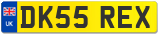 UK
DK55 REX